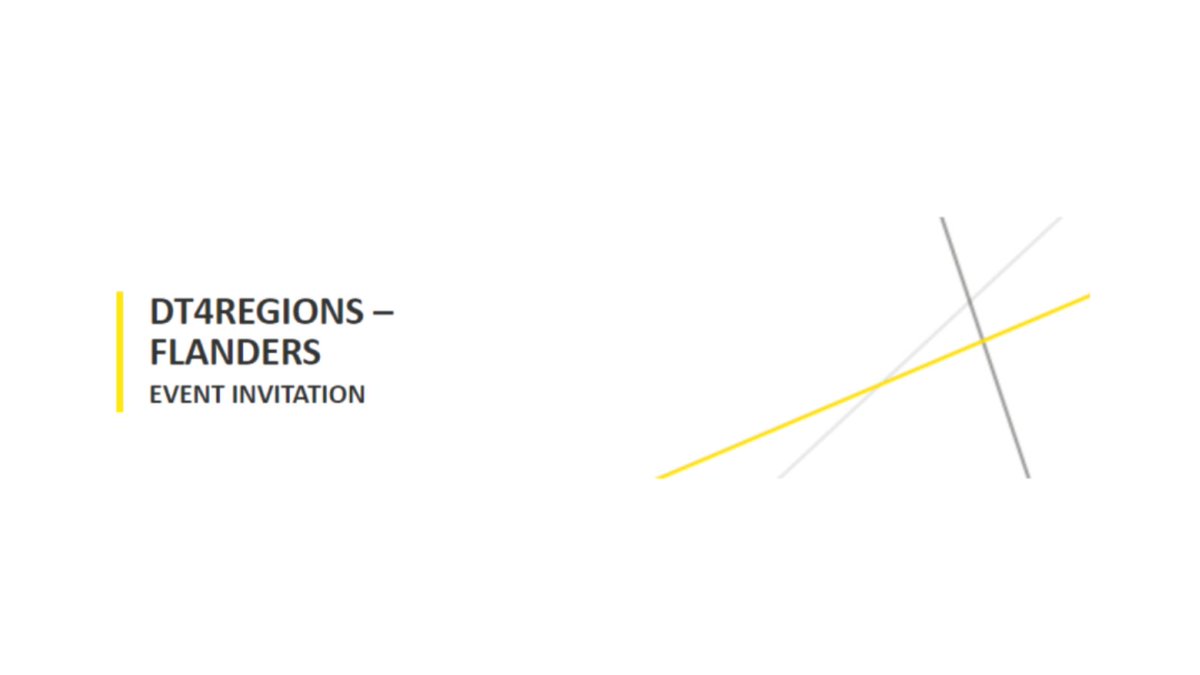 DT4REGIONS – FLANDERS

EVENT INVITATION